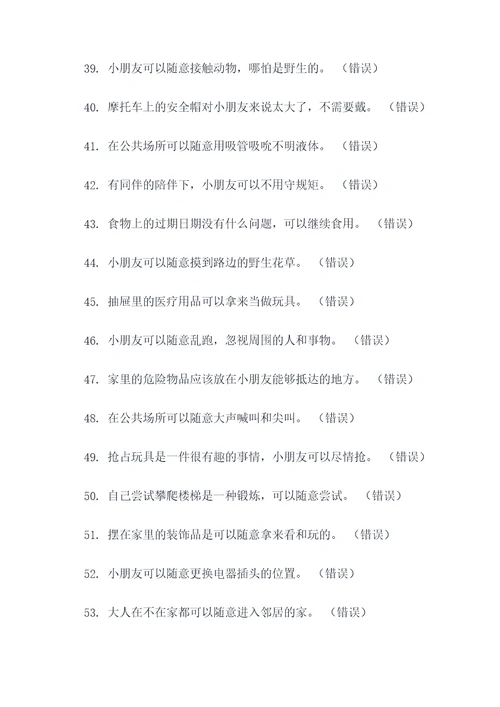 39. 小朋友可以随意接触动物，哪怕是野生的。（错误）

40. 摩托车上的安全帽对小朋友来说太大了，不需要戴。（错误）

41. 在公共场所可以随意用吸管吸吮不明液体。（错误）

42. 有同伴的陪伴下，小朋友可以不用守规矩。（错误）

43. 食物上的过期日期没有什么问题，可以继续食用。（错误）

44. 小朋友可以随意摸到路边的野生花草。（错误）

45. 抽屉里的医疗用品可以拿来当做玩具。（错误）

46. 小朋友可以随意乱跑，忽视周围的人和事物。（错误）

47. 家里的危险物品应该放在小朋友能够抵达的地方。（错误）

48. 在公共场所可以随意大声喊叫和尖叫。（错误）

49. 抢占玩具是一件很有趣的事情，小朋友可以尽情抢。（错误）

50. 自己尝试攀爬楼梯是一种锻炼，可以随意尝试。（错误）

51. 摆在家里的装饰品是可以随意拿来看和玩的。（错误）

52. 小朋友可以随意更换电器插头的位置。（错误）

53. 大人在不在家都可以随意进入邻居的家。（错误）